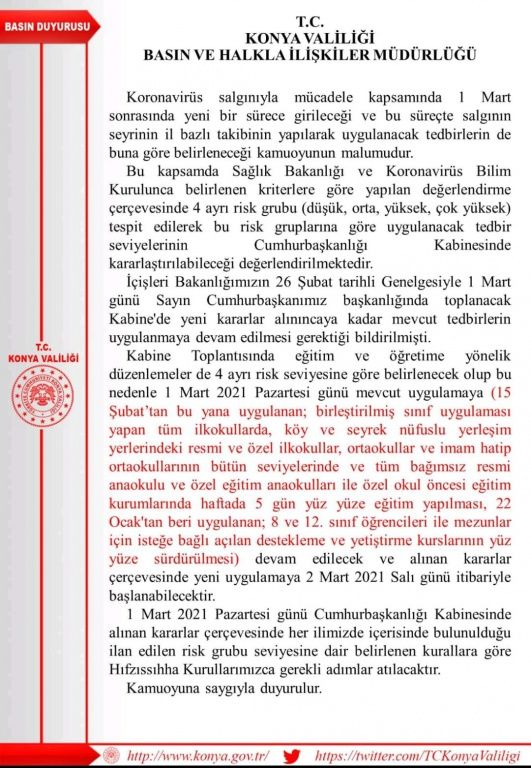 BASIN DUYURUSU

T.C.
KONYA VALİLİĞİ
BASIN VE HALKLA İLİŞKİLER MÜDÜRLÜĞÜ

Koronavirüs salgınıyla mücadele kapsamında 1 Mart sonrasında yeni bir sürece girileceği ve bu süreçte salgının seyrinin il bazlı takibinin yapılarak uygulanacak tedbirlerin de buna göre belirleneceği kamuoyunun malumudur.

Bu kapsamda Sağlık Bakanlığı ve Koronavirüs Bilim Kurulunca belirlenen kriterlere göre yapılan değerlendirme çerçevesinde 4 ayrı risk grubu (düşük, orta, yüksek, çok yüksek) tespit edilerek bu risk gruplarına göre uygulanacak tedbir seviyelerinin Cumhurbaşkanlığı Kabinesinde kararlaştırılabileceği değerlendirilmektedir.

İçişleri Bakanlığımızın 26 Şubat tarihli Genelgesiyle 1 Mart günü Sayın Cumhurbaşkanımız başkanlığında toplanacak Kabine'de yeni kararlar alınıncaya kadar mevcut tedbirlerin uygulanmaya devam edilmesi gerektiği bildirilmişti.

Kabine Toplantısında eğitim ve öğretime yönelik düzenlemeler de 4 ayrı risk seviyesine göre belirlenecek olup bu nedenle 1 Mart 2021 Pazartesi günü mevcut uygulamaya (15 Şubat'tan bu yana uygulanan; birleştirilmiş sınıf uygulaması yapan tüm ilkokullarda, köy ve seyrek nüfuslu yerleşim yerlerindeki resmi ve özel ilkokullar, ortaokullar ve imam hatip ortaokullarının bütün seviyelerinde ve tüm bağımsız resmi anaokulu ve özel eğitim anaokulları ile özel okul öncesi eğitim kurumlarında haftada 5 gün yüz yüze eğitim yapılması, 22 Ocak'tan beri uygulanan; 8 ve 12. sınıf öğrencileri ile mezunlar için isteğe bağlı açılan destekleme ve yetiştirme kurslarının yüz yüze sürdürülmesi) devam edilecek ve alınan kararlar çerçevesinde yeni uygulamaya 2 Mart 2021 Salı günü itibariyle başlanabilecektir.

1 Mart 2021 Pazartesi günü Cumhurbaşkanlığı Kabinesinde alınan kararlar çerçevesinde her ilimizde içerisinde bulunulduğu ilan edilen risk grubu seviyesine dair belirlenen kurallara göre Hıfzıssıhha Kurullarımızca gerekli adımlar atılacaktır.

Kamuoyuna saygıyla duyurulur.

T.C.
KONYA VALİLİĞİ

http://www.konya.gov.tr/ https://twitter.com/TCKonyaValiligi